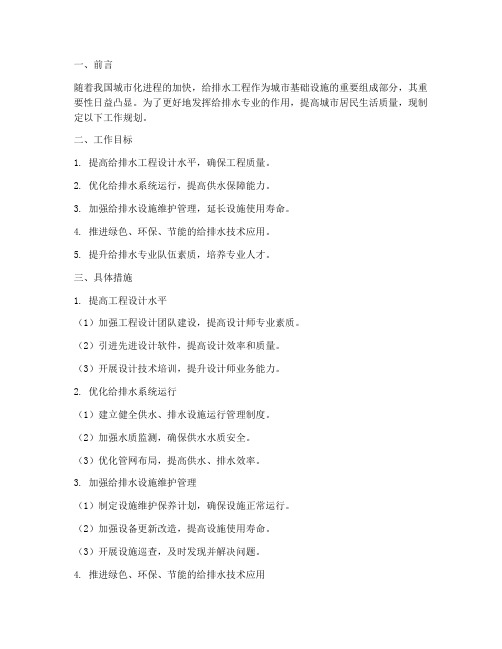 一、前言

随着我国城市化进程的加快，给排水工程作为城市基础设施的重要组成部分，其重要性日益凸显。为了更好地发挥给排水专业的作用，提高城市居民生活质量，现制定以下工作规划。

二、工作目标

1. 提高给排水工程设计水平，确保工程质量。

2. 优化给排水系统运行，提高供水保障能力。

3. 加强给排水设施维护管理，延长设施使用寿命。

4. 推进绿色、环保、节能的给排水技术应用。

5. 提升给排水专业队伍素质，培养专业人才。

三、具体措施

1. 提高工程设计水平

（1）加强工程设计团队建设，提高设计师专业素质。

（2）引进先进设计软件，提高设计效率和质量。

（3）开展设计技术培训，提升设计师业务能力。

2. 优化给排水系统运行

（1）建立健全供水、排水设施运行管理制度。

（2）加强水质监测，确保供水水质安全。

（3）优化管网布局，提高供水、排水效率。

3. 加强给排水设施维护管理

（1）制定设施维护保养计划，确保设施正常运行。

（2）加强设备更新改造，提高设施使用寿命。

（3）开展设施巡查，及时发现并解决问题。

4. 推进绿色、环保、节能的给排水技术应用